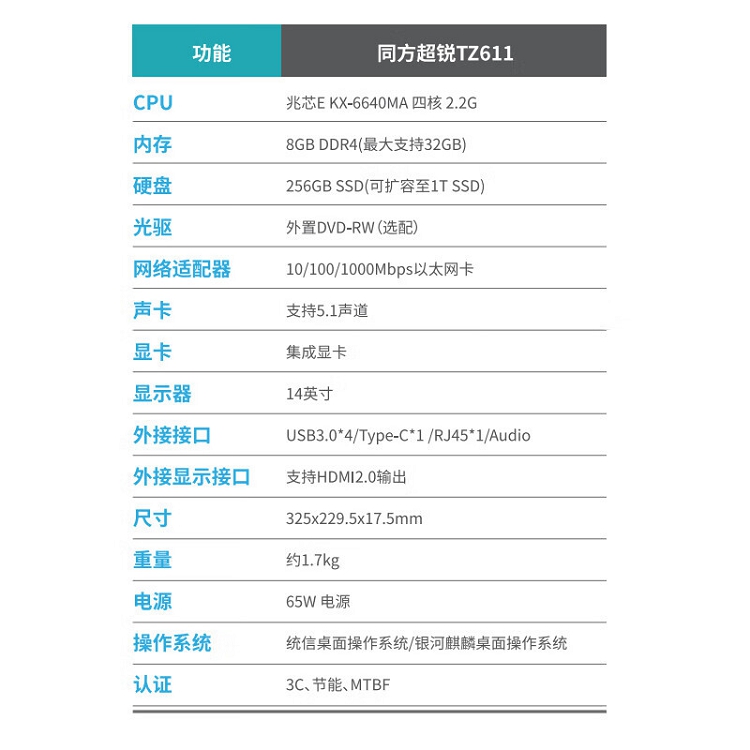 | 功能 | 同方超锐TZ611 |
|---|---|
| CPU | 兆芯E KX-6640MA 四核 2.2G |
| 内存 | 8GB DDR4(最大支持32GB) |
| 硬盘 | 256GB SSD(可扩容至1T SSD) |
| 光驱 | 外置DVD-RW(选配) |
| 网络适配器 | 10/100/1000Mbps以太网卡 |
| 声卡 | 支持5.1声道 |
| 显卡 | 集成显卡 |
| 显示器 | 14英寸 |
| 外接接口 | USB3.0*4/Type-C*1 /RJ45*1/Audio |
| 外接显示接口 | 支持HDMI2.0输出 |
| 尺寸 | 325x229.5x17.5mm |
| 重量 | 约1.7kg |
| 电源 | 65W 电源 |
| 操作系统 | 统信桌面操作系统/银河麒麟桌面操作系统 |
| 认证 | 3C、节能、MTBF |